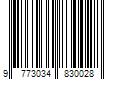 9 773034 830028